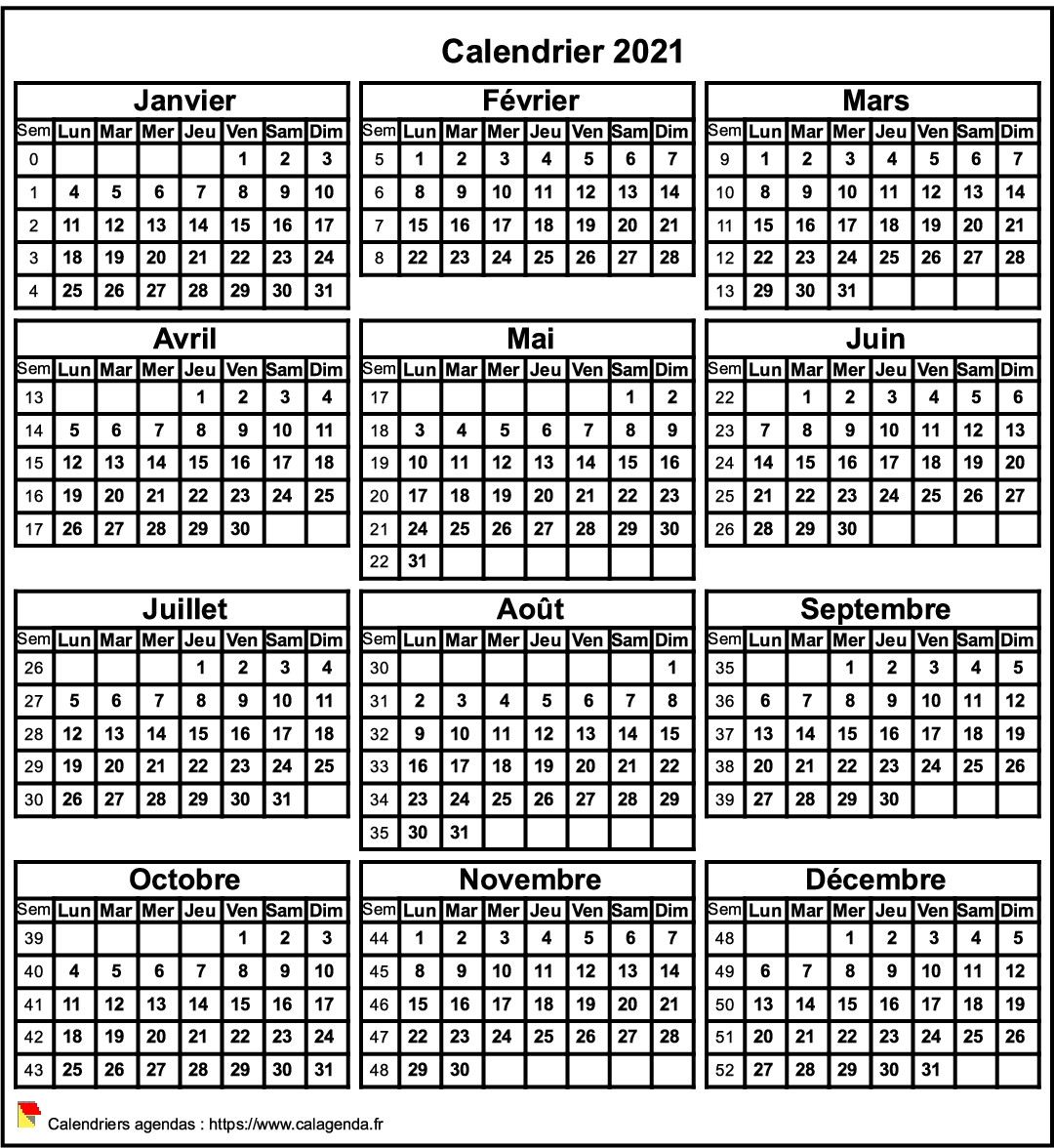 Calendrier 2021

Janvier

| Sem | Lun | Mar | Mer | Jeu | Ven | Sam | Dim |
|---|---|---|---|---|---|---|---|
| 0 | | | | | 1 | 2 | 3 |
| 1 | 4 | 5 | 6 | 7 | 8 | 9 | 10 |
| 2 | 11 | 12 | 13 | 14 | 15 | 16 | 17 |
| 3 | 18 | 19 | 20 | 21 | 22 | 23 | 24 |
| 4 | 25 | 26 | 27 | 28 | 29 | 30 | 31 |

Février

| Sem | Lun | Mar | Mer | Jeu | Ven | Sam | Dim |
|---|---|---|---|---|---|---|---|
| 5 | 1 | 2 | 3 | 4 | 5 | 6 | 7 |
| 6 | 8 | 9 | 10 | 11 | 12 | 13 | 14 |
| 7 | 15 | 16 | 17 | 18 | 19 | 20 | 21 |
| 8 | 22 | 23 | 24 | 25 | 26 | 27 | 28 |

Mars

| Sem | Lun | Mar | Mer | Jeu | Ven | Sam | Dim |
|---|---|---|---|---|---|---|---|
| 9 | 1 | 2 | 3 | 4 | 5 | 6 | 7 |
| 10 | 8 | 9 | 10 | 11 | 12 | 13 | 14 |
| 11 | 15 | 16 | 17 | 18 | 19 | 20 | 21 |
| 12 | 22 | 23 | 24 | 25 | 26 | 27 | 28 |
| 13 | 29 | 30 | 31 | | | | |

Avril

| Sem | Lun | Mar | Mer | Jeu | Ven | Sam | Dim |
|---|---|---|---|---|---|---|---|
| 13 | | | | 1 | 2 | 3 | 4 |
| 14 | 5 | 6 | 7 | 8 | 9 | 10 | 11 |
| 15 | 12 | 13 | 14 | 15 | 16 | 17 | 18 |
| 16 | 19 | 20 | 21 | 22 | 23 | 24 | 25 |
| 17 | 26 | 27 | 28 | 29 | 30 | | |

Mai

| Sem | Lun | Mar | Mer | Jeu | Ven | Sam | Dim |
|---|---|---|---|---|---|---|---|
| 17 | | | | | | 1 | 2 |
| 18 | 3 | 4 | 5 | 6 | 7 | 8 | 9 |
| 19 | 10 | 11 | 12 | 13 | 14 | 15 | 16 |
| 20 | 17 | 18 | 19 | 20 | 21 | 22 | 23 |
| 21 | 24 | 25 | 26 | 27 | 28 | 29 | 30 |
| 22 | 31 | | | | | | |

Juin

| Sem | Lun | Mar | Mer | Jeu | Ven | Sam | Dim |
|---|---|---|---|---|---|---|---|
| 22 | | 1 | 2 | 3 | 4 | 5 | 6 |
| 23 | 7 | 8 | 9 | 10 | 11 | 12 | 13 |
| 24 | 14 | 15 | 16 | 17 | 18 | 19 | 20 |
| 25 | 21 | 22 | 23 | 24 | 25 | 26 | 27 |
| 26 | 28 | 29 | 30 | | | | |

Juillet

| Sem | Lun | Mar | Mer | Jeu | Ven | Sam | Dim |
|---|---|---|---|---|---|---|---|
| 26 | | | | 1 | 2 | 3 | 4 |
| 27 | 5 | 6 | 7 | 8 | 9 | 10 | 11 |
| 28 | 12 | 13 | 14 | 15 | 16 | 17 | 18 |
| 29 | 19 | 20 | 21 | 22 | 23 | 24 | 25 |
| 30 | 26 | 27 | 28 | 29 | 30 | 31 | |

Août

| Sem | Lun | Mar | Mer | Jeu | Ven | Sam | Dim |
|---|---|---|---|---|---|---|---|
| 30 | | | | | | | 1 |
| 31 | 2 | 3 | 4 | 5 | 6 | 7 | 8 |
| 32 | 9 | 10 | 11 | 12 | 13 | 14 | 15 |
| 33 | 16 | 17 | 18 | 19 | 20 | 21 | 22 |
| 34 | 23 | 24 | 25 | 26 | 27 | 28 | 29 |
| 35 | 30 | 31 | | | | | |

Septembre

| Sem | Lun | Mar | Mer | Jeu | Ven | Sam | Dim |
|---|---|---|---|---|---|---|---|
| 35 | | | 1 | 2 | 3 | 4 | 5 |
| 36 | 6 | 7 | 8 | 9 | 10 | 11 | 12 |
| 37 | 13 | 14 | 15 | 16 | 17 | 18 | 19 |
| 38 | 20 | 21 | 22 | 23 | 24 | 25 | 26 |
| 39 | 27 | 28 | 29 | 30 | | | |

Octobre

| Sem | Lun | Mar | Mer | Jeu | Ven | Sam | Dim |
|---|---|---|---|---|---|---|---|
| 39 | | | | | 1 | 2 | 3 |
| 40 | 4 | 5 | 6 | 7 | 8 | 9 | 10 |
| 41 | 11 | 12 | 13 | 14 | 15 | 16 | 17 |
| 42 | 18 | 19 | 20 | 21 | 22 | 23 | 24 |
| 43 | 25 | 26 | 27 | 28 | 29 | 30 | 31 |

Novembre

| Sem | Lun | Mar | Mer | Jeu | Ven | Sam | Dim |
|---|---|---|---|---|---|---|---|
| 44 | 1 | 2 | 3 | 4 | 5 | 6 | 7 |
| 45 | 8 | 9 | 10 | 11 | 12 | 13 | 14 |
| 46 | 15 | 16 | 17 | 18 | 19 | 20 | 21 |
| 47 | 22 | 23 | 24 | 25 | 26 | 27 | 28 |
| 48 | 29 | 30 | | | | | |

Décembre

| Sem | Lun | Mar | Mer | Jeu | Ven | Sam | Dim |
|---|---|---|---|---|---|---|---|
| 48 | | | 1 | 2 | 3 | 4 | 5 |
| 49 | 6 | 7 | 8 | 9 | 10 | 11 | 12 |
| 50 | 13 | 14 | 15 | 16 | 17 | 18 | 19 |
| 51 | 20 | 21 | 22 | 23 | 24 | 25 | 26 |
| 52 | 27 | 28 | 29 | 30 | 31 | | |

Calendriers agendas : https://www.calagenda.fr